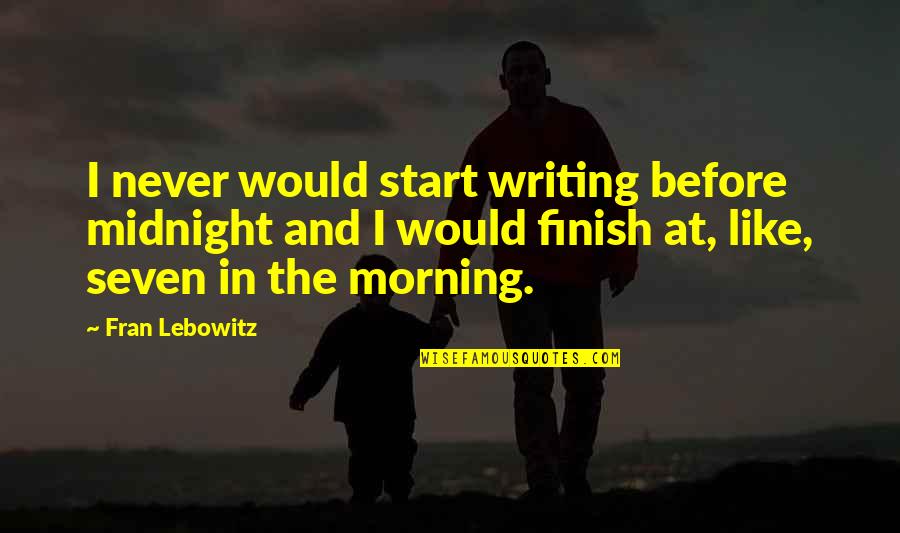 I never would start writing before midnight and I would finish at, like, seven in the morning.

~ Fran Lebowitz

WISEFAMOUSQUOTES.COM